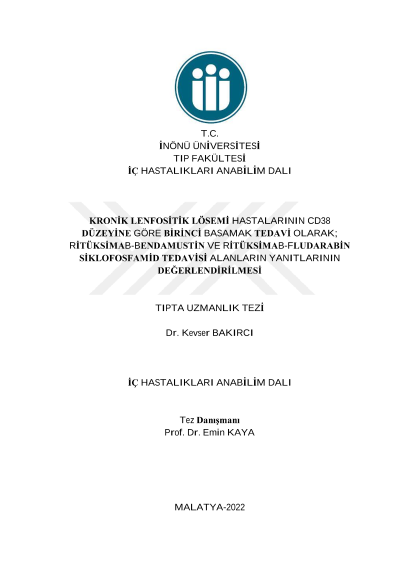 T.C.
İNÖNÜ ÜNİVERSİTESİ
TIP FAKÜLTESİ
İÇ HASTALIKLARI ANABİLİM DALI

KRONİK LENFOSİTİK LÖSEMİ HASTALARININ CD38 DÜZEYİNE GÖRE BİRİNCİ BASAMAK TEDAVİ OLARAK; RİTÜKSİMAB-BENDAMUSTİN VE RİTÜKSİMAB-FLUDARABİN SİKLOFOSFAMİD TEDAVİSİ ALANLARIN YANITLARININ DEĞERLENDİRİLMESİ

TIPTA UZMANLIK TEZİ

Dr. Kevser BAKIRCI

İÇ HASTALIKLARI ANABİLİM DALI

Tez Danışmanı
Prof. Dr. Emin KAYA

MALATYA-2022